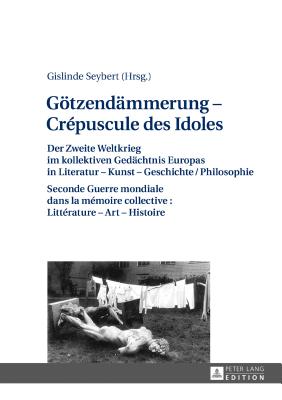 Gislinde Seybert (Hrsg.)

Götzendämmerung – Crépuscule des Idoles

Der Zweite Weltkrieg im kollektiven Gedächtnis Europas in Literatur – Kunst – Geschichte / Philosophie

Seconde Guerre mondiale dans la mémoire collective : Littérature – Art – Histoire

PETER LANG EDITION